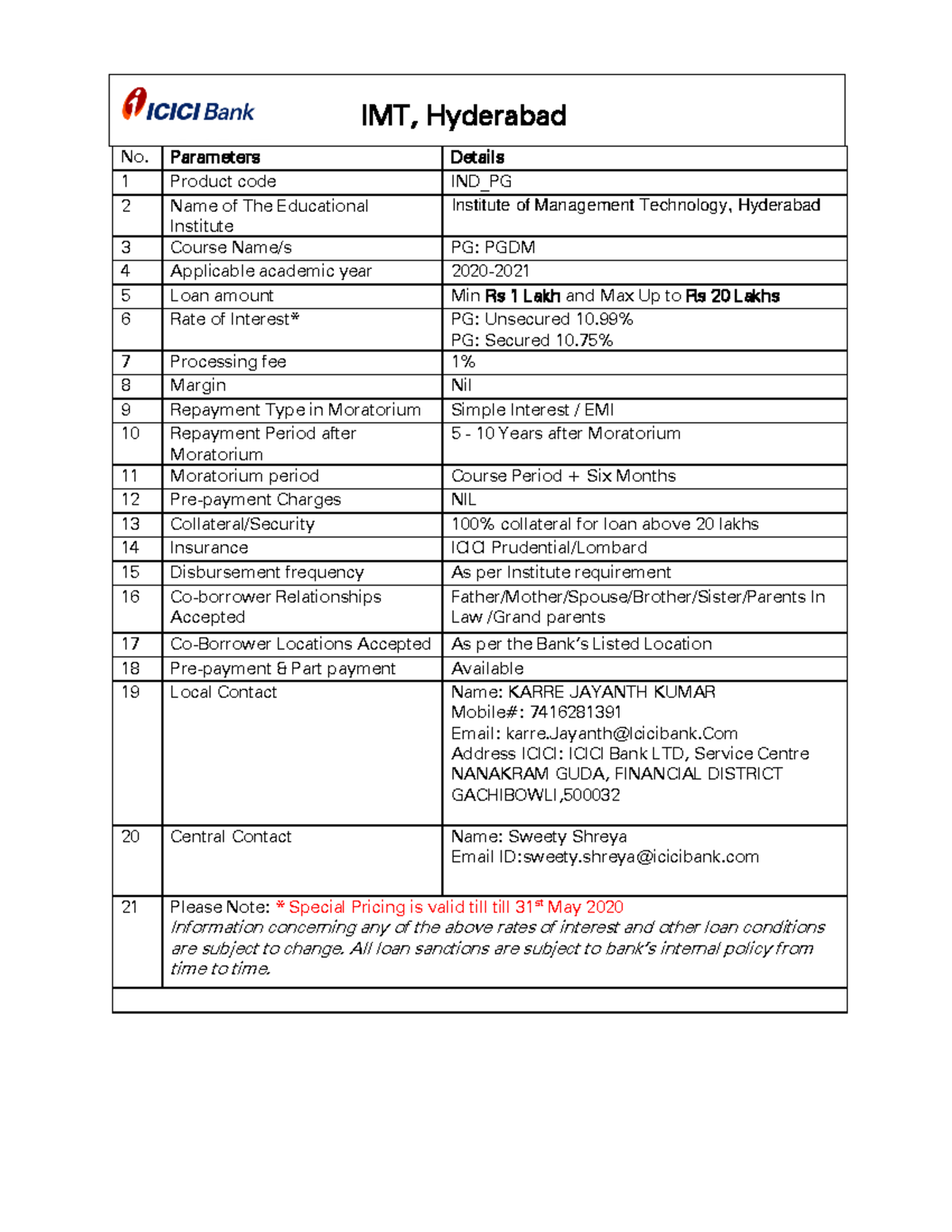 ICICI Bank

IMT, Hyderabad

| No. | Parameters | Details |
|---|---|---|
| 1 | Product code | IND_PG |
| 2 | Name of The Educational Institute | Institute of Management Technology, Hyderabad |
| 3 | Course Name/s | PG: PGDM |
| 4 | Applicable academic year | 2020-2021 |
| 5 | Loan amount | Min Rs 1 Lakh and Max Up to Rs 20 Lakhs |
| 6 | Rate of Interest* | PG: Unsecured 10.99% PG: Secured 10.75% |
| 7 | Processing fee | 1% |
| 8 | Margin | Nil |
| 9 | Repayment Type in Moratorium | Simple Interest / EMI |
| 10 | Repayment Period after Moratorium | 5 - 10 Years after Moratorium |
| 11 | Moratorium period | Course Period + Six Months |
| 12 | Pre-payment Charges | NIL |
| 13 | Collateral/Security | 100% collateral for loan above 20 lakhs |
| 14 | Insurance | ICICI Prudential/Lombard |
| 15 | Disbursement frequency | As per Institute requirement |
| 16 | Co-borrower Relationships Accepted | Father/Mother/Spouse/Brother/Sister/Parents In Law /Grand parents |
| 17 | Co-Borrower Locations Accepted | As per the Bank's Listed Location |
| 18 | Pre-payment & Part payment | Available |
| 19 | Local Contact | Name: KARRE JAYANTH KUMAR Mobile#: 7416281391 Email: karre.Jayanth@Icicibank.Com Address ICICI: ICICI Bank LTD, Service Centre NANAKRAM GUDA, FINANCIAL DISTRICT GACHIBOWLI,500032 |
| 20 | Central Contact | Name: Sweety Shreya Email ID:sweety.shreya@icicibank.com |
| 21 | Please Note: * Special Pricing is valid till till 31$^{st}$ May 2020 Information concerning any of the above rates of interest and other loan conditions are subject to change. All loan sanctions are subject to bank's internal policy from time to time. | |